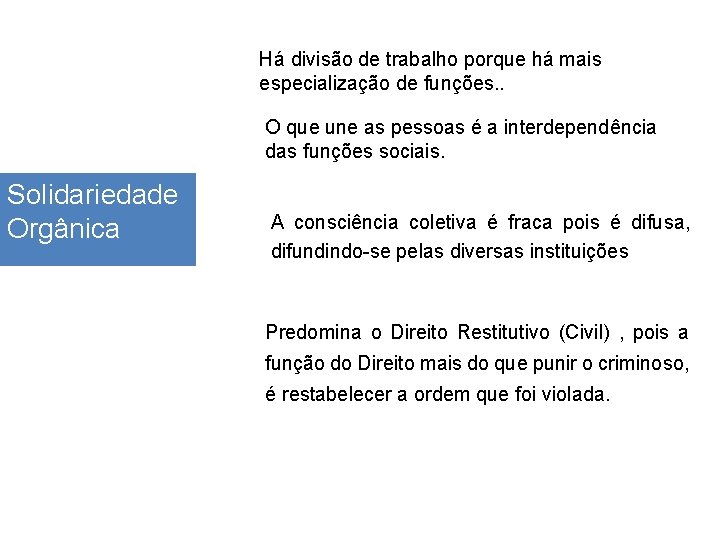 Solidariedade Orgânica

Há divisão de trabalho porque há mais especialização de funções..

O que une as pessoas é a interdependência das funções sociais.

A consciência coletiva é fraca pois é difusa, difundindo-se pelas diversas instituições

Predomina o Direito Restitutivo (Civil) , pois a função do Direito mais do que punir o criminoso, é restabelecer a ordem que foi violada.